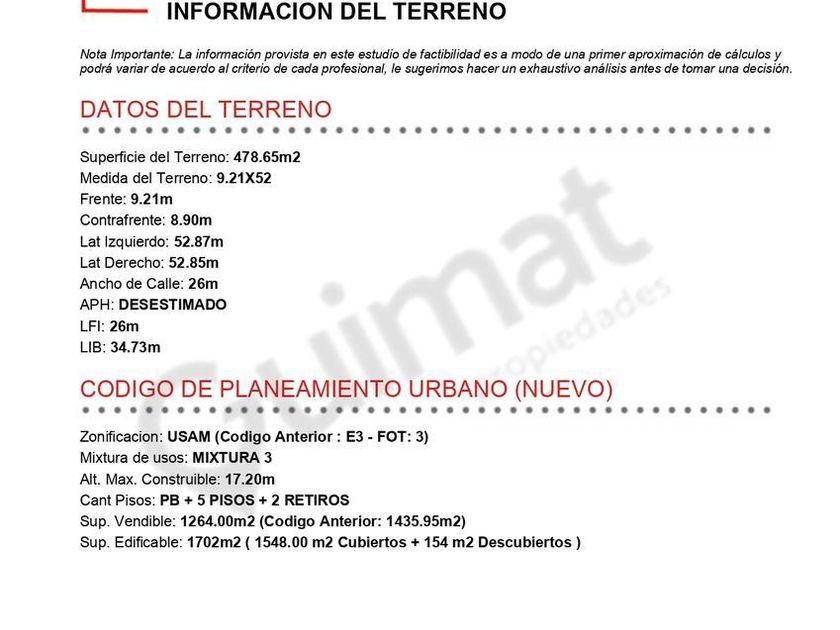 INFORMACION DEL TERRENO

Nota Importante: La información provista en este estudio de factibilidad es a modo de una primer aproximación de cálculos y podrá variar de acuerdo al criterio de cada profesional, le sugerimos hacer un exhaustivo análisis antes de tomar una decisión.

DATOS DEL TERRENO

Superficie del Terreno: 478.65m2
Medida del Terreno: 9.21X52
Frente: 9.21m
Contrafrente: 8.90m
Lat Izquierdo: 52.87m
Lat Derecho: 52.85m
Ancho de Calle: 26m
APH: DESESTIMADO
LFI: 26m
LIB: 34.73m

CODIGO DE PLANEAMIENTO URBANO (NUEVO)

Zonificacion: USAM (Codigo Anterior : E3 - FOT: 3)
Mixtura de usos: MIXTURA 3
Alt. Max. Construible: 17.20m
Cant Pisos: PB + 5 PISOS + 2 RETIROS
Sup. Vendible: 1264.00m2 (Codigo Anterior: 1435.95m2)
Sup. Edificable: 1702m2 ( 1548.00 m2 Cubiertos + 154 m2 Descubiertos )

Guimat propiedades